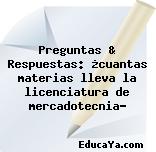 Preguntas & Respuestas: ¿cuantas materias lleva la licenciatura de mercadotecnia-

EducaYa.com